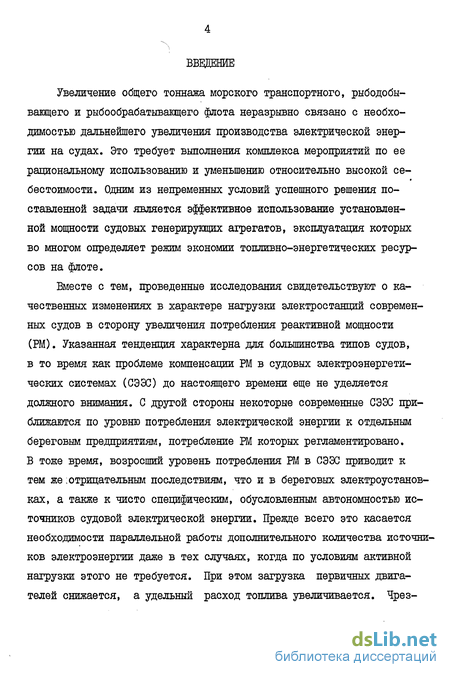 4

ВВЕДЕНИЕ

Увеличение общего тоннажа морского транспортного, рыбодобывающего и рыбообрабатывающего флота неразрывно связано с необходимостью дальнейшего увеличения производства электрической энергии на судах. Это требует выполнения комплекса мероприятий по ее рациональному использованию и уменьшению относительно высокой себестоимости. Одним из непременных условий успешного решения поставленной задачи является эффективное использование установленной мощности судовых генерирующих агрегатов, эксплуатация которых во многом определяет режим экономии топливно-энергетических ресурсов на флоте.

Вместе с тем, проведенные исследования свидетельствуют о качественных изменениях в характере нагрузки электростанций современных судов в сторону увеличения потребления реактивной мощности (РМ). Указанная тенденция характерна для большинства типов судов, в то время как проблеме компенсации РМ в судовых электроэнергетических системах (СЭЭС) до настоящего времени еще не уделяется должного внимания. С другой стороны некоторые современные СЭЭС приближаются по уровню потребления электрической энергии к отдельным береговым предприятиям, потребление РМ которых регламентировано. В тоже время, возросший уровень потребления РМ в СЭЭС приводит к тем же отрицательным последствиям, что и в береговых электроустановках, а также к чисто специфическим, обусловленным автономностью источников судовой электрической энергии. Прежде всего это касается необходимости параллельной работы дополнительного количества источников электроэнергии даже в тех случаях, когда по условиям активной нагрузки этого не требуется. При этом загрузка первичных двигателей снижается, а удельный расход топлива увеличивается. Чрез-

dsLib.net
библиотека диссертаций